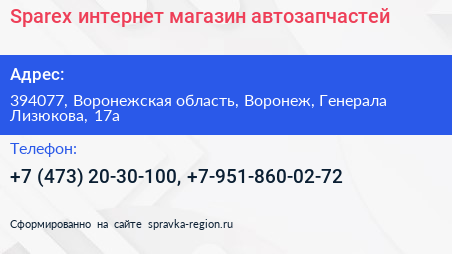 Sparex интернет магазин автозапчастей

Адрес:

394077, Воронежская область, Воронеж, Генерала Лизюкова, 17а

Телефон:

+7 (473) 20-30-100, +7-951-860-02-72

Сформированно на сайте spravka-region.ru